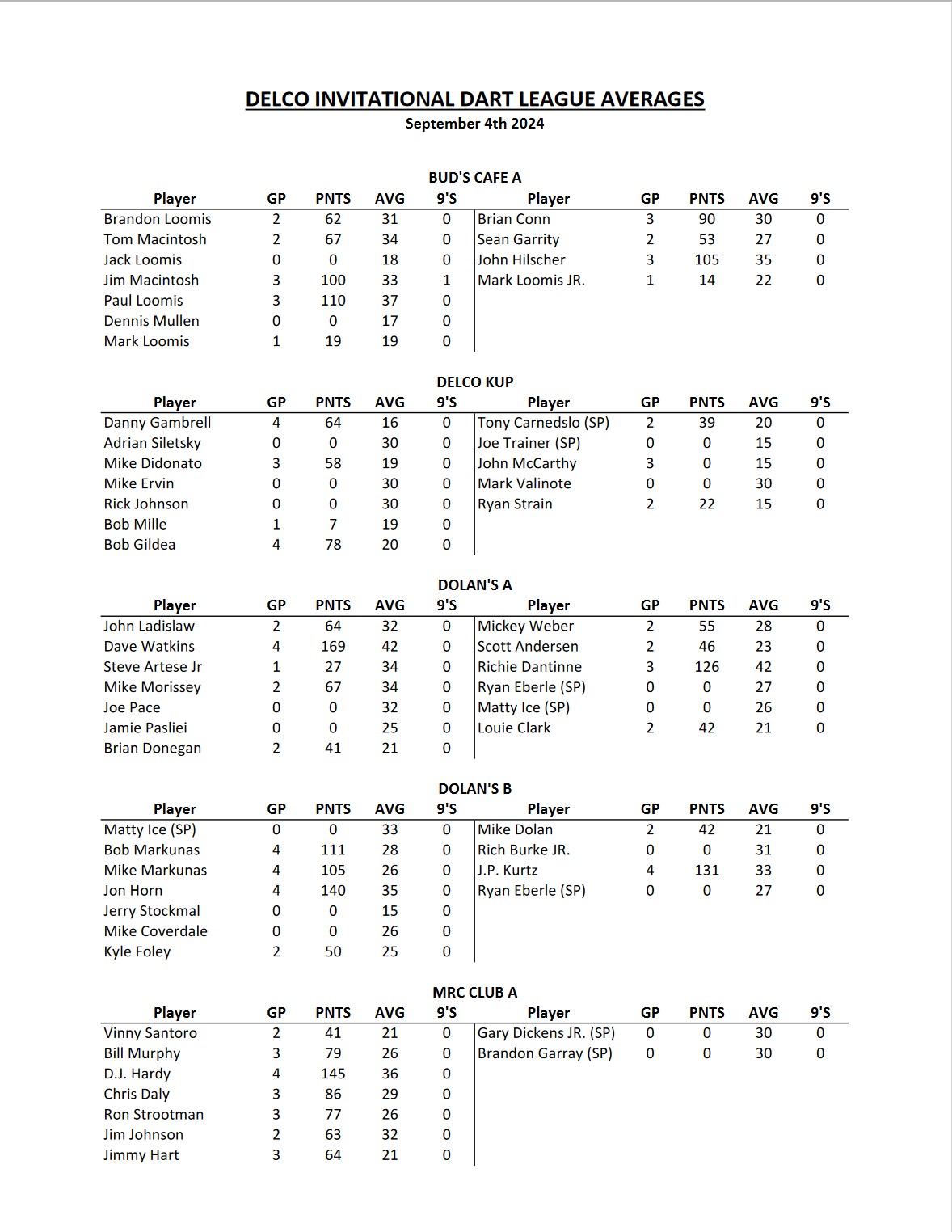 DELCO INVITATIONAL DART LEAGUE AVERAGES
September 4th 2024

BUD'S CAFE A

| Player | GP | PNTS | AVG | 9'S | Player | GP | PNTS | AVG | 9'S |
|---|---|---|---|---|---|---|---|---|---|
| Brandon Loomis | 2 | 62 | 31 | 0 | Brian Conn | 3 | 90 | 30 | 0 |
| Tom Macintosh | 2 | 67 | 34 | 0 | Sean Garrity | 2 | 53 | 27 | 0 |
| Jack Loomis | 0 | 0 | 18 | 0 | John Hilscher | 3 | 105 | 35 | 0 |
| Jim Macintosh | 3 | 100 | 33 | 1 | Mark Loomis JR. | 1 | 14 | 22 | 0 |
| Paul Loomis | 3 | 110 | 37 | 0 | | | | | |
| Dennis Mullen | 0 | 0 | 17 | 0 | | | | | |
| Mark Loomis | 1 | 19 | 19 | 0 | | | | | |

DELCO KUP

| Player | GP | PNTS | AVG | 9'S | Player | GP | PNTS | AVG | 9'S |
|---|---|---|---|---|---|---|---|---|---|
| Danny Gambrell | 4 | 64 | 16 | 0 | Tony Carnedslo (SP) | 2 | 39 | 20 | 0 |
| Adrian Siletsky | 0 | 0 | 30 | 0 | Joe Trainer (SP) | 0 | 0 | 15 | 0 |
| Mike Didonato | 3 | 58 | 19 | 0 | John McCarthy | 3 | 0 | 15 | 0 |
| Mike Ervin | 0 | 0 | 30 | 0 | Mark Valinote | 0 | 0 | 30 | 0 |
| Rick Johnson | 0 | 0 | 30 | 0 | Ryan Strain | 2 | 22 | 15 | 0 |
| Bob Mille | 1 | 7 | 19 | 0 | | | | | |
| Bob Gildea | 4 | 78 | 20 | 0 | | | | | |

DOLAN'S A

| Player | GP | PNTS | AVG | 9'S | Player | GP | PNTS | AVG | 9'S |
|---|---|---|---|---|---|---|---|---|---|
| John Ladislaw | 2 | 64 | 32 | 0 | Mickey Weber | 2 | 55 | 28 | 0 |
| Dave Watkins | 4 | 169 | 42 | 0 | Scott Andersen | 2 | 46 | 23 | 0 |
| Steve Artese Jr | 1 | 27 | 34 | 0 | Richie Dantinne | 3 | 126 | 42 | 0 |
| Mike Morissey | 2 | 67 | 34 | 0 | Ryan Eberle (SP) | 0 | 0 | 27 | 0 |
| Joe Pace | 0 | 0 | 32 | 0 | Matty Ice (SP) | 0 | 0 | 26 | 0 |
| Jamie Pasliei | 0 | 0 | 25 | 0 | Louie Clark | 2 | 42 | 21 | 0 |
| Brian Donegan | 2 | 41 | 21 | 0 | | | | | |

DOLAN'S B

| Player | GP | PNTS | AVG | 9'S | Player | GP | PNTS | AVG | 9'S |
|---|---|---|---|---|---|---|---|---|---|
| Matty Ice (SP) | 0 | 0 | 33 | 0 | Mike Dolan | 2 | 42 | 21 | 0 |
| Bob Markunas | 4 | 111 | 28 | 0 | Rich Burke JR. | 0 | 0 | 31 | 0 |
| Mike Markunas | 4 | 105 | 26 | 0 | J.P. Kurtz | 4 | 131 | 33 | 0 |
| Jon Horn | 4 | 140 | 35 | 0 | Ryan Eberle (SP) | 0 | 0 | 27 | 0 |
| Jerry Stockmal | 0 | 0 | 15 | 0 | | | | | |
| Mike Coverdale | 0 | 0 | 26 | 0 | | | | | |
| Kyle Foley | 2 | 50 | 25 | 0 | | | | | |

MRC CLUB A

| Player | GP | PNTS | AVG | 9'S | Player | GP | PNTS | AVG | 9'S |
|---|---|---|---|---|---|---|---|---|---|
| Vinny Santoro | 2 | 41 | 21 | 0 | Gary Dickens JR. (SP) | 0 | 0 | 30 | 0 |
| Bill Murphy | 3 | 79 | 26 | 0 | Brandon Garray (SP) | 0 | 0 | 30 | 0 |
| D.J. Hardy | 4 | 145 | 36 | 0 | | | | | |
| Chris Daly | 3 | 86 | 29 | 0 | | | | | |
| Ron Strootman | 3 | 77 | 26 | 0 | | | | | |
| Jim Johnson | 2 | 63 | 32 | 0 | | | | | |
| Jimmy Hart | 3 | 64 | 21 | 0 | | | | | |